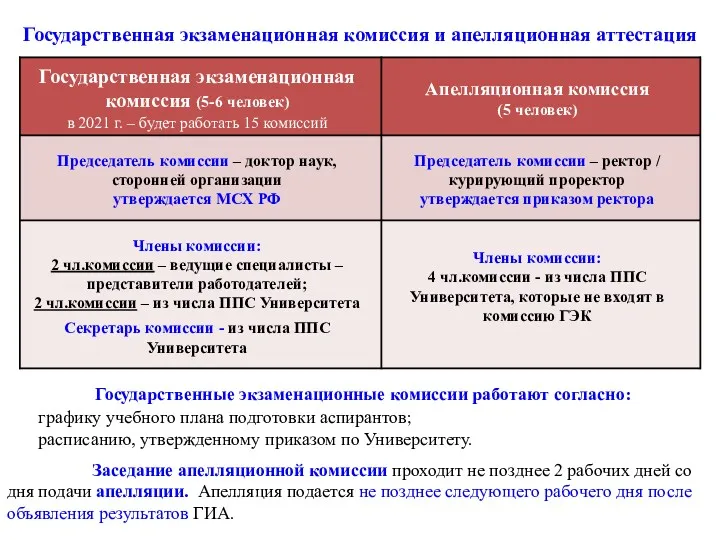 Государственная экзаменационная комиссия и апелляционная аттестация

| Государственная экзаменационная комиссия (5-6 человек) в 2021 г. – будет работать 15 комиссий | Апелляционная комиссия (5 человек) |
|---|---|
| Председатель комиссии – доктор наук, сторонней организации утверждается МСХ РФ | Председатель комиссии – ректор / курирующий проректор утверждается приказом ректора |
| Члены комиссии: 2 чл.комиссии – ведущие специалисты – представители работодателей; 2 чл.комиссии – из числа ППС Университета Секретарь комиссии - из числа ППС Университета | Члены комиссии: 4 чл.комиссии - из числа ППС Университета, которые не входят в комиссию ГЭК |

Государственные экзаменационные комиссии работают согласно:
графику учебного плана подготовки аспирантов;
расписанию, утвержденному приказом по Университету.

Заседание апелляционной комиссии проходит не позднее 2 рабочих дней со дня подачи апелляции. Апелляция подается не позднее следующего рабочего дня после объявления результатов ГИА.